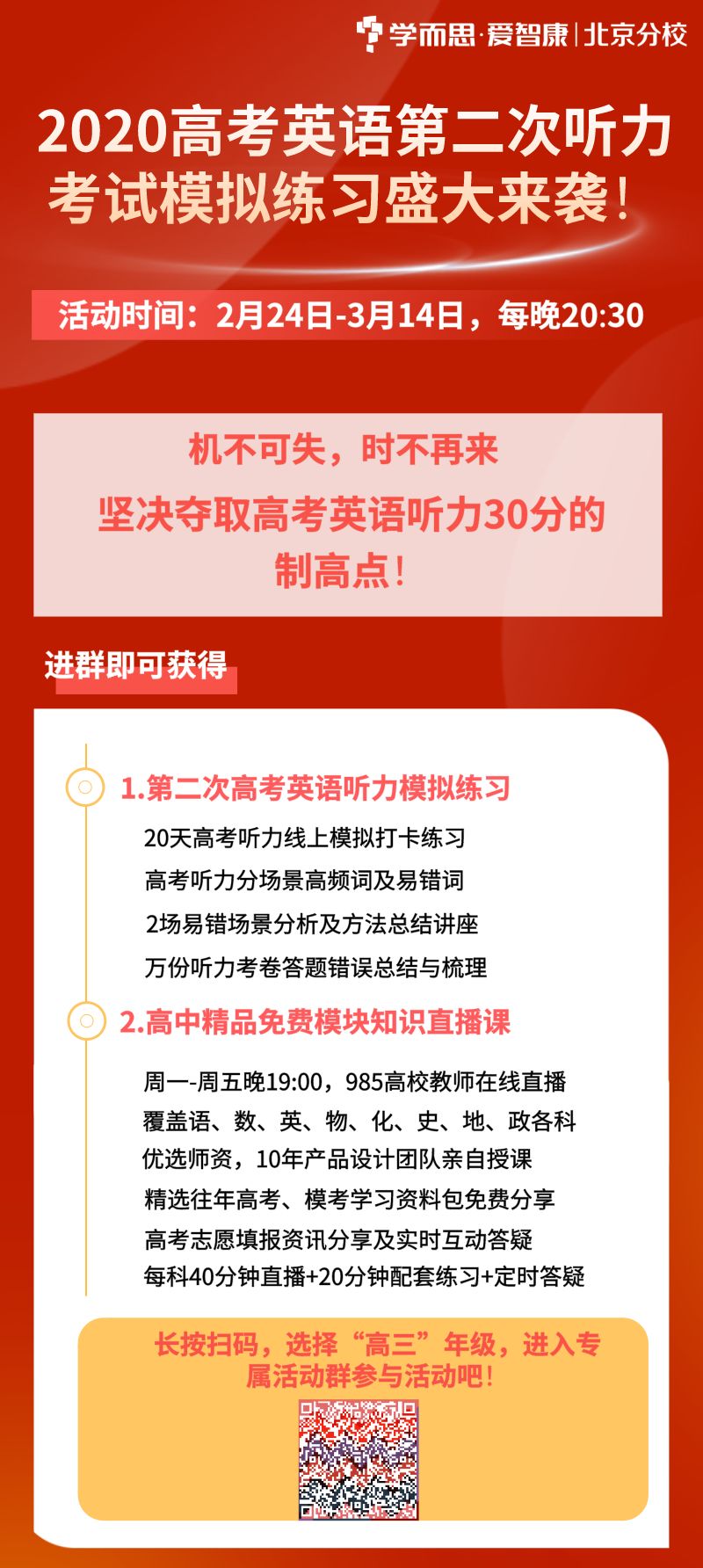 学而思·爱智康 | 北京分校

2020高考英语第二次听力考试模拟练习盛大来袭!

活动时间:2月24日-3月14日,每晚20:30

机不可失,时不再来

坚决夺取高考英语听力30分的制高点!

进群即可获得

1.第二次高考英语听力模拟练习

20天高考听力线上模拟打卡练习

高考听力分场景高频词及易错词

2场易错场景分析及方法总结讲座

万份听力考卷答题错误总结与梳理

2.高中精品免费模块知识直播课

周一-周五晚19:00,985高校教师在线直播

覆盖语、数、英、物、化、史、地、政各科

优选师资,10年产品设计团队亲自授课

精选往年高考、模考学习资料包免费分享

高考志愿填报资讯分享及实时互动答疑

每科40分钟直播+20分钟配套练习+定时答疑

长按扫码,选择“高三”年级,进入专属活动群参与活动吧!